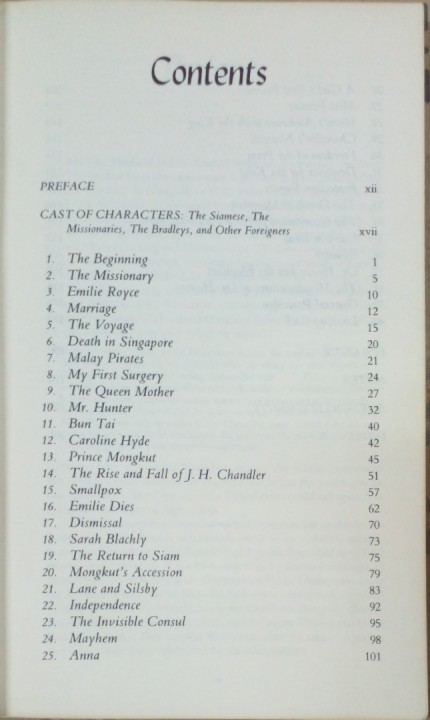 Contents

PREFACE xii

CAST OF CHARACTERS: The Siamese, The Missionaries, The Bradleys, and Other Foreigners xvii

1. The Beginning 1
2. The Missionary 5
3. Emilie Royce 10
4. Marriage 12
5. The Voyage 15
6. Death in Singapore 20
7. Malay Pirates 21
8. My First Surgery 24
9. The Queen Mother 27
10. Mr. Hunter 32
11. Bun Tai 40
12. Caroline Hyde 42
13. Prince Mongkut 45
14. The Rise and Fall of J. H. Chandler 51
15. Smallpox 57
16. Emilie Dies 62
17. Dismissal 70
18. Sarah Blachly 73
19. The Return to Siam 75
20. Mongkut's Accession 79
21. Lane and Silsby 83
22. Independence 92
23. The Invisible Consul 95
24. Mayhem 98
25. Anna 101